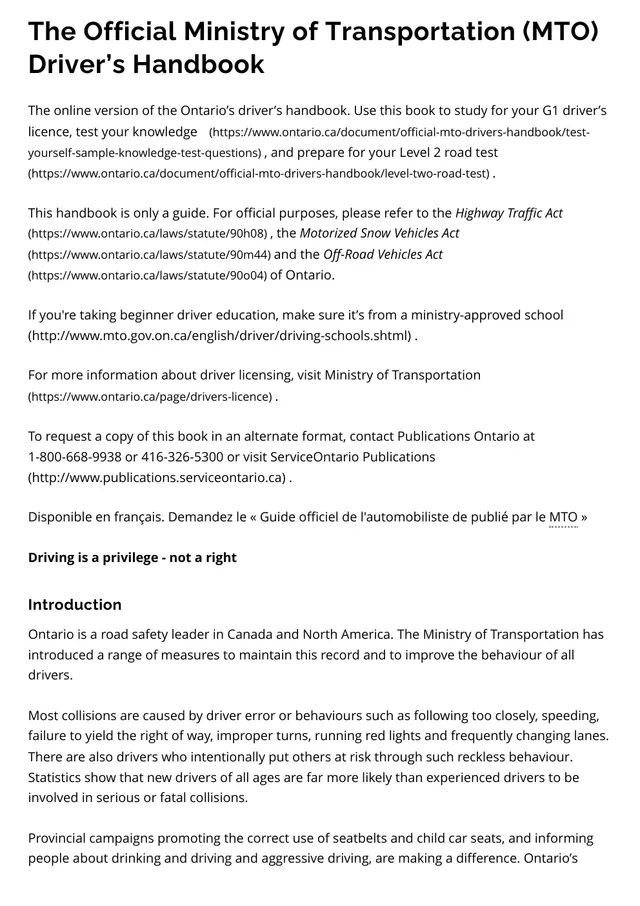 The Official Ministry of Transportation (MTO) Driver's Handbook

The online version of the Ontario's driver's handbook. Use this book to study for your G1 driver's licence, test your knowledge (https://www.ontario.ca/document/official-mto-drivers-handbook/test-yourself-sample-knowledge-test-questions) , and prepare for your Level 2 road test (https://www.ontario.ca/document/official-mto-drivers-handbook/level-two-road-test) .

This handbook is only a guide. For official purposes, please refer to the Highway Traffic Act (https://www.ontario.ca/laws/statute/90h08) , the Motorized Snow Vehicles Act (https://www.ontario.ca/laws/statute/90m44) and the Off-Road Vehicles Act (https://www.ontario.ca/laws/statute/90o04) of Ontario.

If you're taking beginner driver education, make sure it's from a ministry-approved school (http://www.mto.gov.on.ca/english/driver/driving-schools.shtml) .

For more information about driver licensing, visit Ministry of Transportation (https://www.ontario.ca/page/drivers-licence) .

To request a copy of this book in an alternate format, contact Publications Ontario at 1-800-668-9938 or 416-326-5300 or visit ServiceOntario Publications (http://www.publications.serviceontario.ca) .

Disponible en français. Demandez le « Guide officiel de l'automobiliste de publié par le MTO »

Driving is a privilege - not a right

Introduction

Ontario is a road safety leader in Canada and North America. The Ministry of Transportation has introduced a range of measures to maintain this record and to improve the behaviour of all drivers.

Most collisions are caused by driver error or behaviours such as following too closely, speeding, failure to yield the right of way, improper turns, running red lights and frequently changing lanes. There are also drivers who intentionally put others at risk through such reckless behaviour. Statistics show that new drivers of all ages are far more likely than experienced drivers to be involved in serious or fatal collisions.

Provincial campaigns promoting the correct use of seatbelts and child car seats, and informing people about drinking and driving and aggressive driving, are making a difference. Ontario's